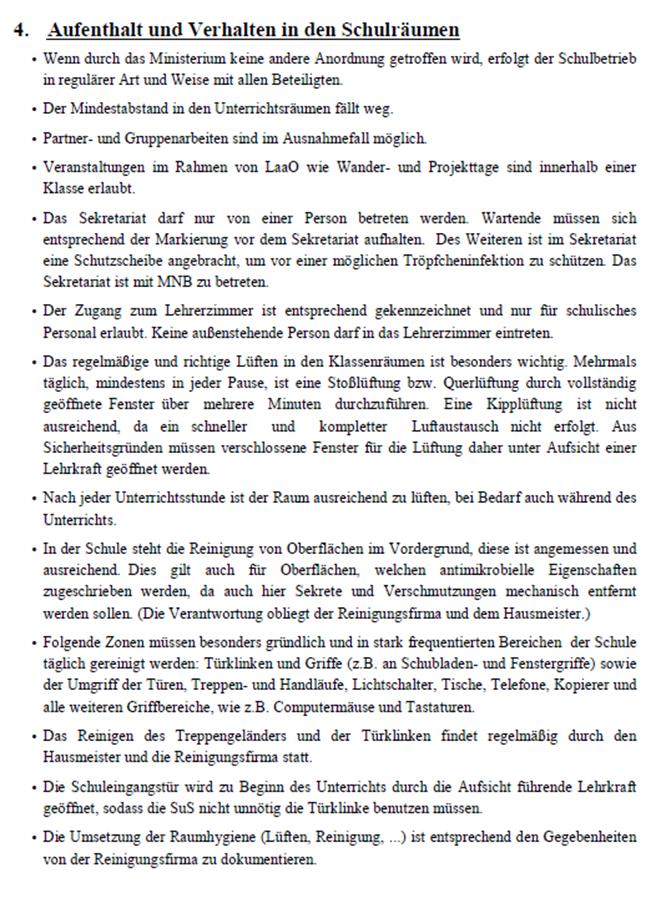 4. Aufenthalt und Verhalten in den Schulräumen

• Wenn durch das Ministerium keine andere Anordnung getroffen wird, erfolgt der Schulbetrieb in regulärer Art und Weise mit allen Beteiligten.

• Der Mindestabstand in den Unterrichtsräumen fällt weg.

• Partner- und Gruppenarbeiten sind im Ausnahmefall möglich.

• Veranstaltungen im Rahmen von LaaO wie Wander- und Projekttage sind innerhalb einer Klasse erlaubt.

• Das Sekretariat darf nur von einer Person betreten werden. Wartende müssen sich entsprechend der Markierung vor dem Sekretariat aufhalten. Des Weiteren ist im Sekretariat eine Schutzscheibe angebracht, um vor einer möglichen Tröpfcheninfektion zu schützen. Das Sekretariat ist mit MNB zu betreten.

• Der Zugang zum Lehrerzimmer ist entsprechend gekennzeichnet und nur für schulisches Personal erlaubt. Keine außenstehende Person darf in das Lehrerzimmer eintreten.

• Das regelmäßige und richtige Lüften in den Klassenräumen ist besonders wichtig. Mehrmals täglich, mindestens in jeder Pause, ist eine Stoßlüftung bzw. Querlüftung durch vollständig geöffnete Fenster über mehrere Minuten durchzuführen. Eine Kipplüftung ist nicht ausreichend, da ein schneller und kompletter Luftaustausch nicht erfolgt. Aus Sicherheitsgründen müssen verschlossene Fenster für die Lüftung daher unter Aufsicht einer Lehrkraft geöffnet werden.

• Nach jeder Unterrichtsstunde ist der Raum ausreichend zu lüften, bei Bedarf auch während des Unterrichts.

• In der Schule steht die Reinigung von Oberflächen im Vordergrund, diese ist angemessen und ausreichend. Dies gilt auch für Oberflächen, welchen antimikrobielle Eigenschaften zugeschrieben werden, da auch hier Sekrete und Verschmutzungen mechanisch entfernt werden sollen. (Die Verantwortung obliegt der Reinigungsfirma und dem Hausmeister.)

• Folgende Zonen müssen besonders gründlich und in stark frequentierten Bereichen der Schule täglich gereinigt werden: Türklinken und Griffe (z.B. an Schubladen- und Fenstergriffe) sowie der Umgriff der Türen, Treppen- und Handläufe, Lichtschalter, Tische, Telefone, Kopierer und alle weiteren Griffbereiche, wie z.B. Computermäuse und Tastaturen.

• Das Reinigen des Treppengeländers und der Türklinken findet regelmäßig durch den Hausmeister und die Reinigungsfirma statt.

• Die Schuleingangstür wird zu Beginn des Unterrichts durch die Aufsicht führende Lehrkraft geöffnet, sodass die SuS nicht unnötig die Türklinke benutzen müssen.

• Die Umsetzung der Raumhygiene (Lüften, Reinigung, ...) ist entsprechend den Gegebenheiten von der Reinigungsfirma zu dokumentieren.